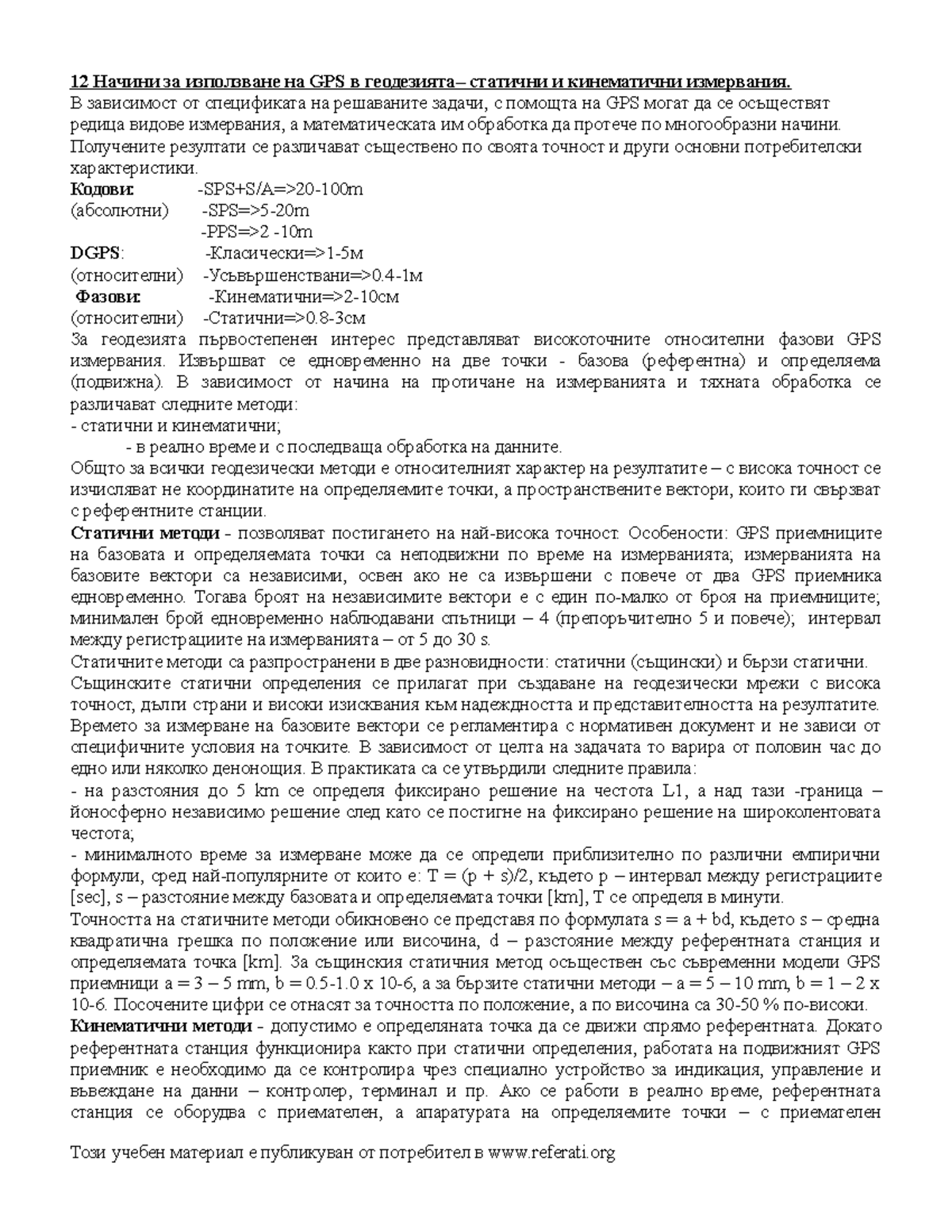 12 Начини за използване на GPS в геодезията– статични и кинематични измервания.
В зависимост от спецификата на решаваните задачи, с помощта на GPS могат да се осъществят редица видове измервания, а математическата им обработка да протече по многообразни начини. Получените резултати се различават съществено по своята точност и други основни потребителски характеристики.

Кодови: -SPS+S/A=>20-100m
(абсолютни) -SPS=>5-20m
-PPS=>2 -10m
DGPS: -Класически=>1-5м
(относителни) -Усъвършенствани=>0.4-1м
Фазови: -Кинематични=>2-10см
(относителни) -Статични=>0.8-3см

За геодезията първостепенен интерес представляват високоточните относителни фазови GPS измервания. Извършват се едновременно на две точки - базова (референтна) и определяема (подвижна). В зависимост от начина на протичане на измерванията и тяхната обработка се различават следните методи:
- статични и кинематични;
- в реално време и с последваща обработка на данните.
Общто за всички геодезически методи е относителният характер на резултатите – с висока точност се изчисляват не координатите на определяемите точки, а пространствените вектори, които ги свързват с референтните станции.
Статични методи - позволяват постигането на най-висока точност. Особености: GPS приемниците на базовата и определяемата точки са неподвижни по време на измерванията; измерванията на базовите вектори са независими, освен ако не са извършени с повече от два GPS приемника едновременно. Тогава броят на независимите вектори е с един по-малко от броя на приемниците; минимален брой едновременно наблюдавани спътници – 4 (препоръчително 5 и повече); интервал между регистрациите на измерванията – от 5 до 30 s.
Статичните методи са разпространени в две разновидности: статични (същински) и бързи статични.
Същинските статични определения се прилагат при създаване на геодезически мрежи с висока точност, дълги страни и високи изисквания към надеждността и представителността на резултатите. Времето за измерване на базовите вектори се регламентира с нормативен документ и не зависи от специфичните условия на точките. В зависимост от целта на задачата то варира от половин час до едно или няколко денонощия. В практиката са се утвърдили следните правила:
- на разстояния до 5 km се определя фиксирано решение на честота L1, а над тази -граница – йоносферно независимо решение след като се постигне на фиксирано решение на широколентовата честота;
- минималното време за измерване може да се определи приблизително по различни емпирични формули, сред най-популярните от които е: T = (p + s)/2, където p – интервал между регистрациите [sec], s – разстояние между базовата и определяемата точки [km], T се определя в минути.
Точността на статичните методи обикновено се представя по формулата s = a + bd, където s – средна квадратична грешка по положение или височина, d – разстояние между референтната станция и определяемата точка [km]. За същинския статичния метод осъществен със съвременни модели GPS приемници a = 3 – 5 mm, b = 0.5-1.0 x 10-6, а за бързите статични методи – a = 5 – 10 mm, b = 1 – 2 x 10-6. Посочените цифри се отнасят за точността по положение, а по височина са 30-50 % по-високи.
Кинематични методи - допустимо е определяната точка да се движи спрямо референтната. Докато референтната станция функционира както при статични определения, работата на подвижният GPS приемник е необходимо да се контролира чрез специално устройство за индикация, управление и въвеждане на данни – контролер, терминал и пр. Ако се работи в реално време, референтната станция се оборудва с приемателен, а апаратурата на определяемите точки – с приемателен

Този учебен материал е публикуван от потребител в www.referati.org